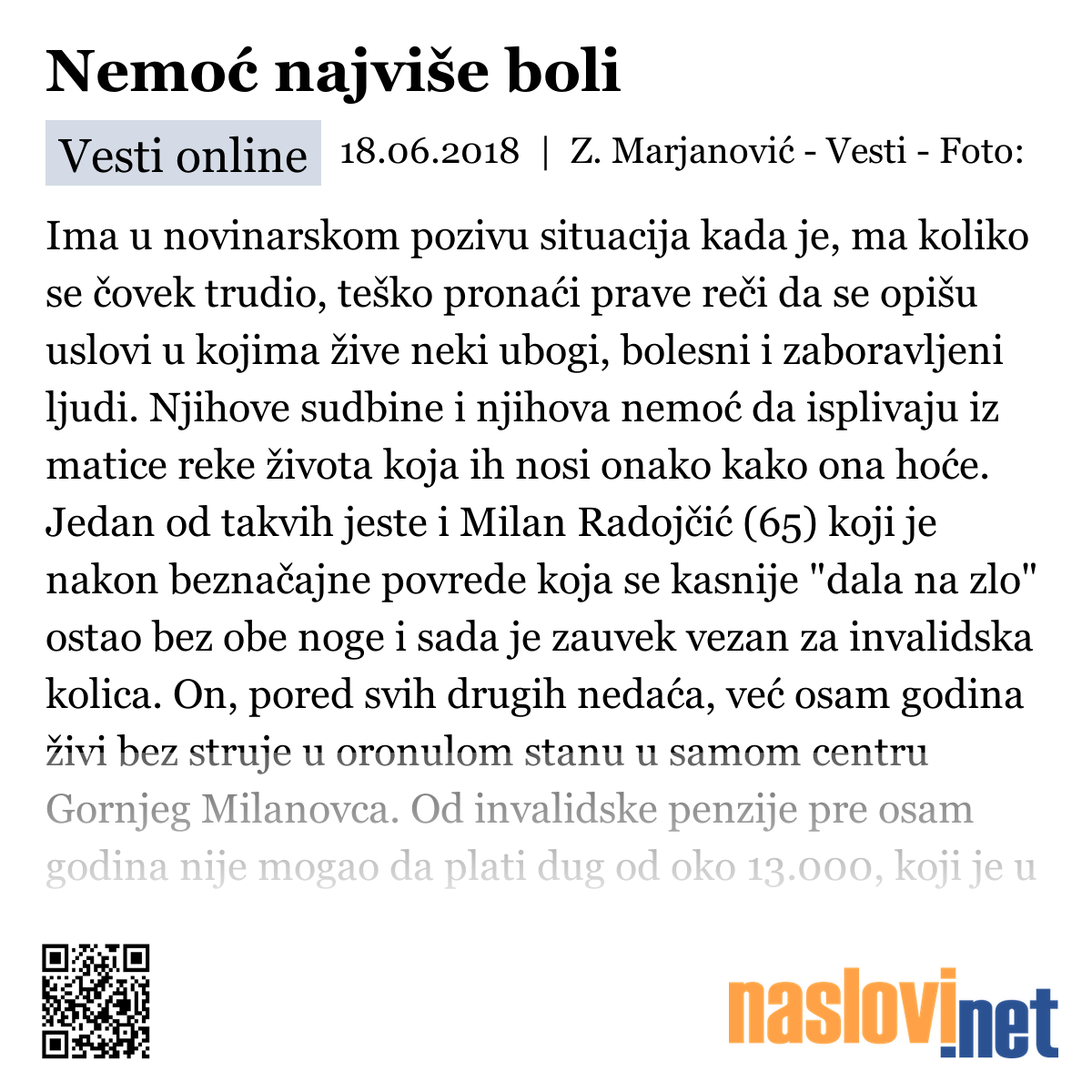 Nemoć najviše boli

Vesti online 18.06.2018 | Z. Marjanović - Vesti - Foto:

Ima u novinarskom pozivu situacija kada je, ma koliko se čovek trudio, teško pronaći prave reči da se opišu uslovi u kojima žive neki ubogi, bolesni i zaboravljeni ljudi. Njihove sudbine i njihova nemoć da isplivaju iz matice reke života koja ih nosi onako kako ona hoće. Jedan od takvih jeste i Milan Radojčić (65) koji je nakon beznačajne povrede koja se kasnije "dala na zlo" ostao bez obe noge i sada je zauvek vezan za invalidska kolica. On, pored svih drugih nedaća, već osam godina živi bez struje u oronulom stanu u samom centru Gornjeg Milanovca. Od invalidske penzije pre osam godina nije mogao da plati dug od oko 13.000, koji je u

naslovi.net